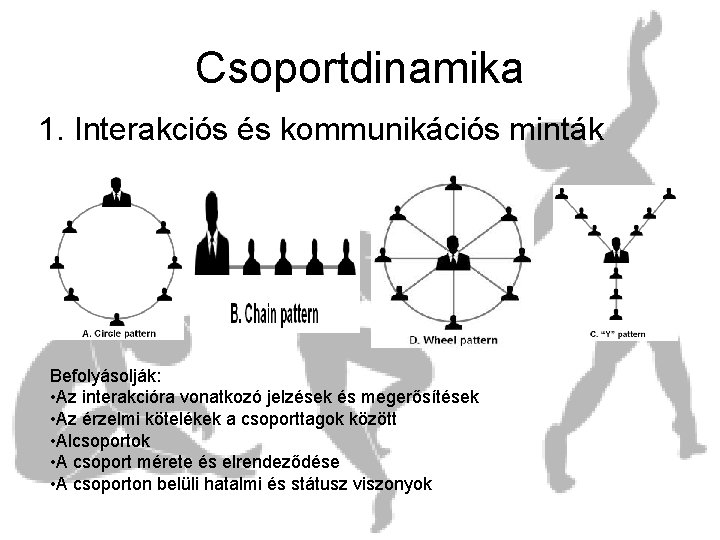 Csoportdinamika

1. Interakciós és kommunikációs minták

A. Circle pattern

B. Chain pattern

D. Wheel pattern

C. "Y" pattern

Befolyásolják:
•Az interakcióra vonatkozó jelzések és megerősítések
•Az érzelmi kötelékek a csoporttagok között
•Alcsoportok
•A csoport mérete és elrendeződése
•A csoporton belüli hatalmi és státusz viszonyok